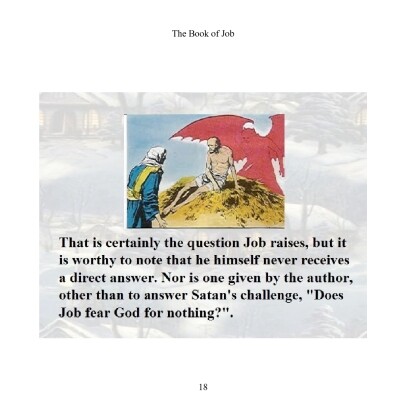 The Book of Job

That is certainly the question Job raises, but it is worthy to note that he himself never receives a direct answer. Nor is one given by the author, other than to answer Satan's challenge, "Does Job fear God for nothing?".

18